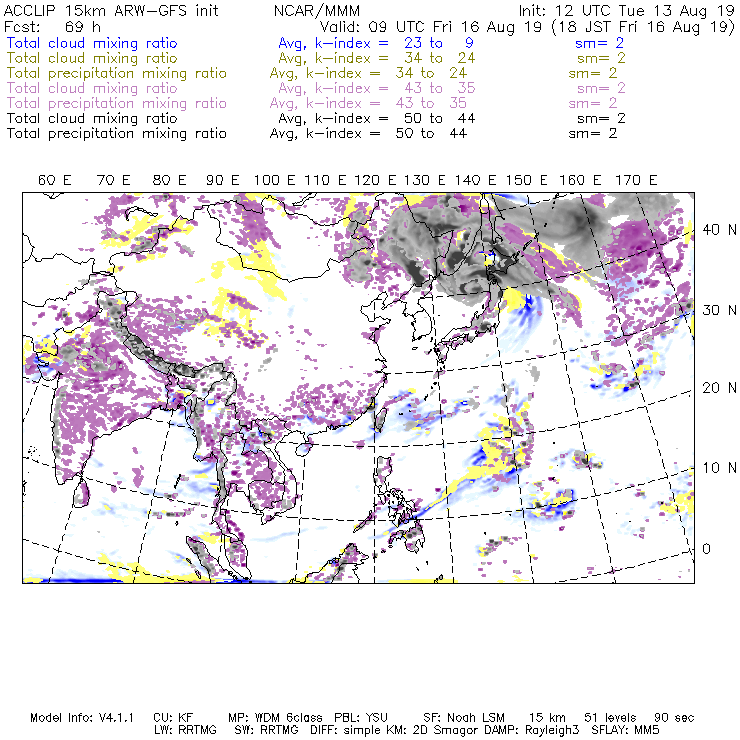 ACCLIP 15km ARW-GFS init NCAR/MMM Init: 12 UTC Tue 13 Aug 19
Fcst: 69 h Valid: 09 UTC Fri 16 Aug 19 (18 JST Fri 16 Aug 19)
Total cloud mixing ratio Avg, k-index = 23 to 9 sm= 2
Total cloud mixing ratio Avg, k-index = 34 to 24 sm= 2
Total precipitation mixing ratio Avg, k-index = 34 to 24 sm= 2
Total cloud mixing ratio Avg, k-index = 43 to 35 sm= 2
Total precipitation mixing ratio Avg, k-index = 43 to 35 sm= 2
Total cloud mixing ratio Avg, k-index = 50 to 44 sm= 2
Total precipitation mixing ratio Avg, k-index = 50 to 44 sm= 2

60 E 70 E 80 E 90 E 100 E 110 E 120 E 130 E 140 E 150 E 160 E 170 E

40 N
30 N
20 N
10 N
0

Model Info: V4.1.1 CU: KF MP: WDM 6class PBL: YSU SF: Noah LSM 15 km 51 levels 90 sec
LW: RRTMG SW: RRTMG DIFF: simple KM: 2D Smagor DAMP: Rayleigh3 SFLAY: MM5